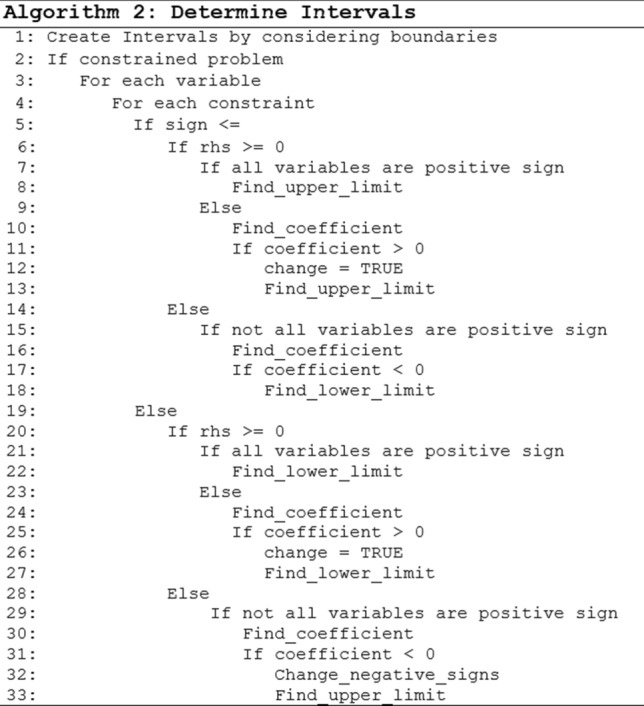 Algorithm 2: Determine Intervals
1: Create Intervals by considering boundaries
2: If constrained problem
3: For each variable
4: For each constraint
5: If sign <=
6: If rhs >= 0
7: If all variables are positive sign
8: Find_upper_limit
9: Else
10: Find_coefficient
11: If coefficient > 0
12: change = TRUE
13: Find_upper_limit
14: Else
15: If not all variables are positive sign
16: Find_coefficient
17: If coefficient < 0
18: Find_lower_limit
19: Else
20: If rhs >= 0
21: If all variables are positive sign
22: Find_lower_limit
23: Else
24: Find_coefficient
25: If coefficient > 0
26: change = TRUE
27: Find_lower_limit
28: Else
29: If not all variables are positive sign
30: Find_coefficient
31: If coefficient < 0
32: Change_negative_signs
33: Find_upper_limit